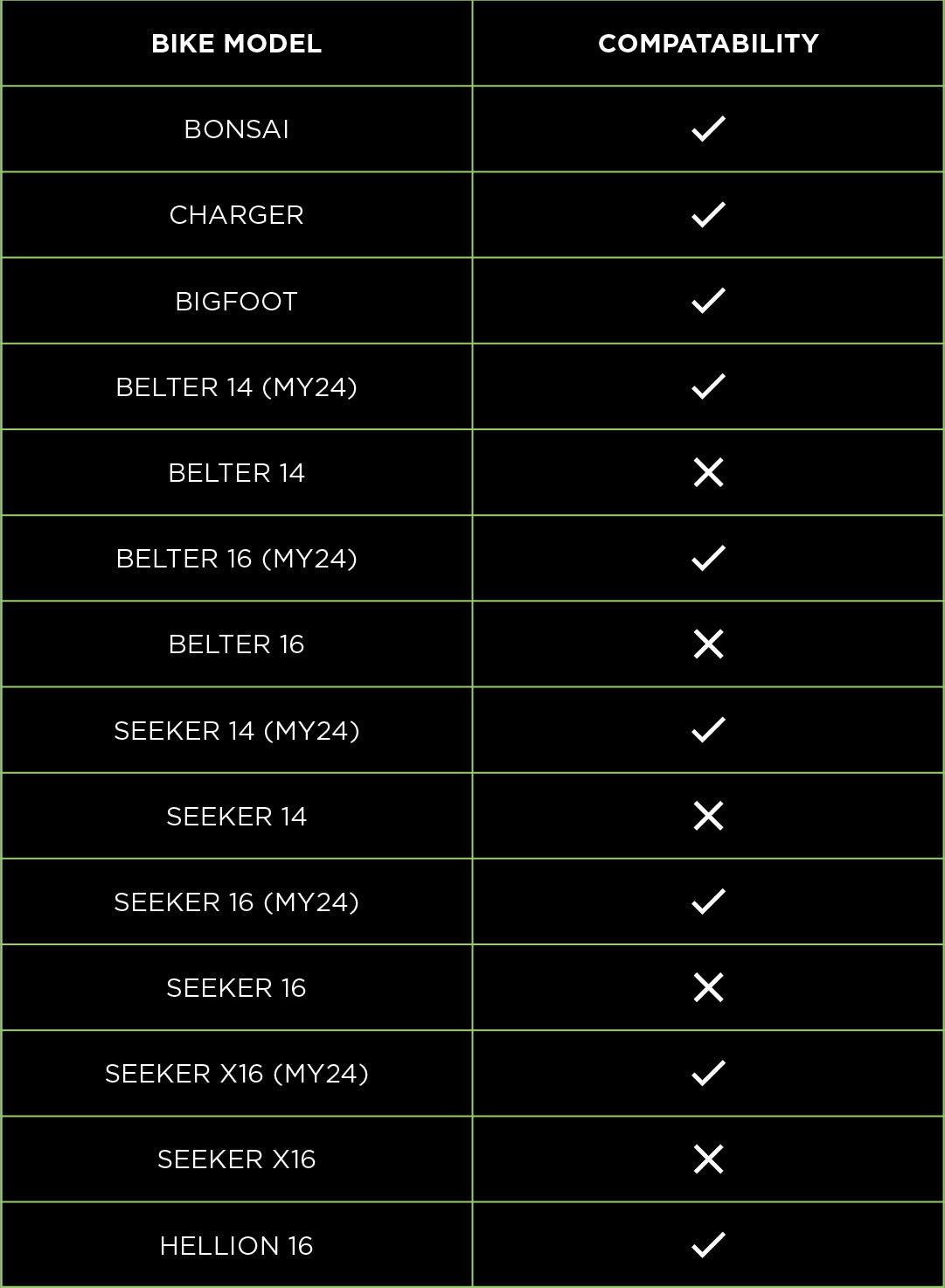 | BIKE MODEL | COMPATABILITY |
|---|---|
| BONSAI | ✓ |
| CHARGER | ✓ |
| BIGFOOT | ✓ |
| BELTER 14 (MY24) | ✓ |
| BELTER 14 | ✗ |
| BELTER 16 (MY24) | ✓ |
| BELTER 16 | ✗ |
| SEEKER 14 (MY24) | ✓ |
| SEEKER 14 | ✗ |
| SEEKER 16 (MY24) | ✓ |
| SEEKER 16 | ✗ |
| SEEKER X16 (MY24) | ✓ |
| SEEKER X16 | ✗ |
| HELLION 16 | ✓ |